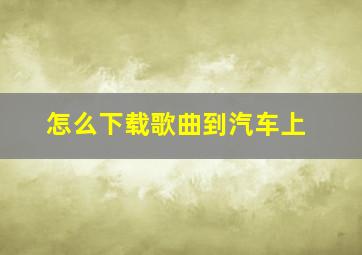 怎么下载歌曲到汽车上